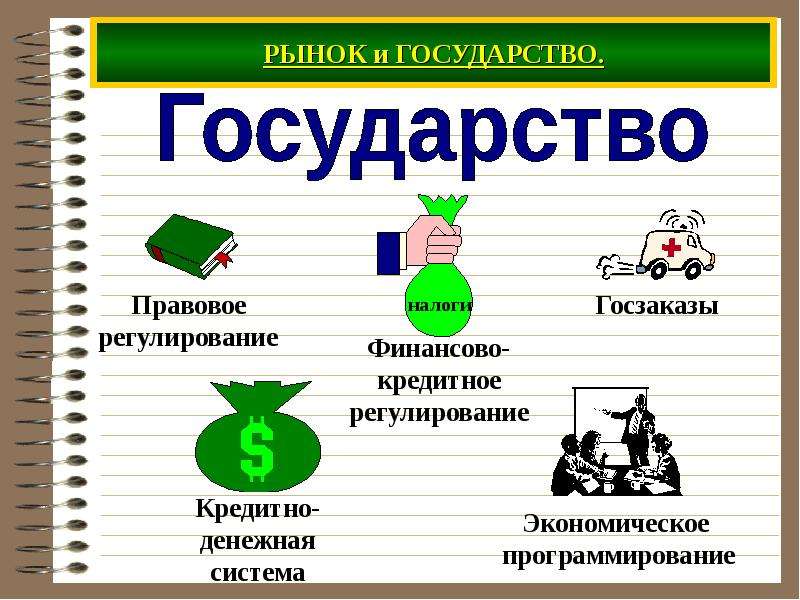 РЫНОК и ГОСУДАРСТВО.

Государство

Правовое регулирование

налоги

Финансово-кредитное регулирование

Госзаказы

$

Кредитно-денежная система

Экономическое программирование